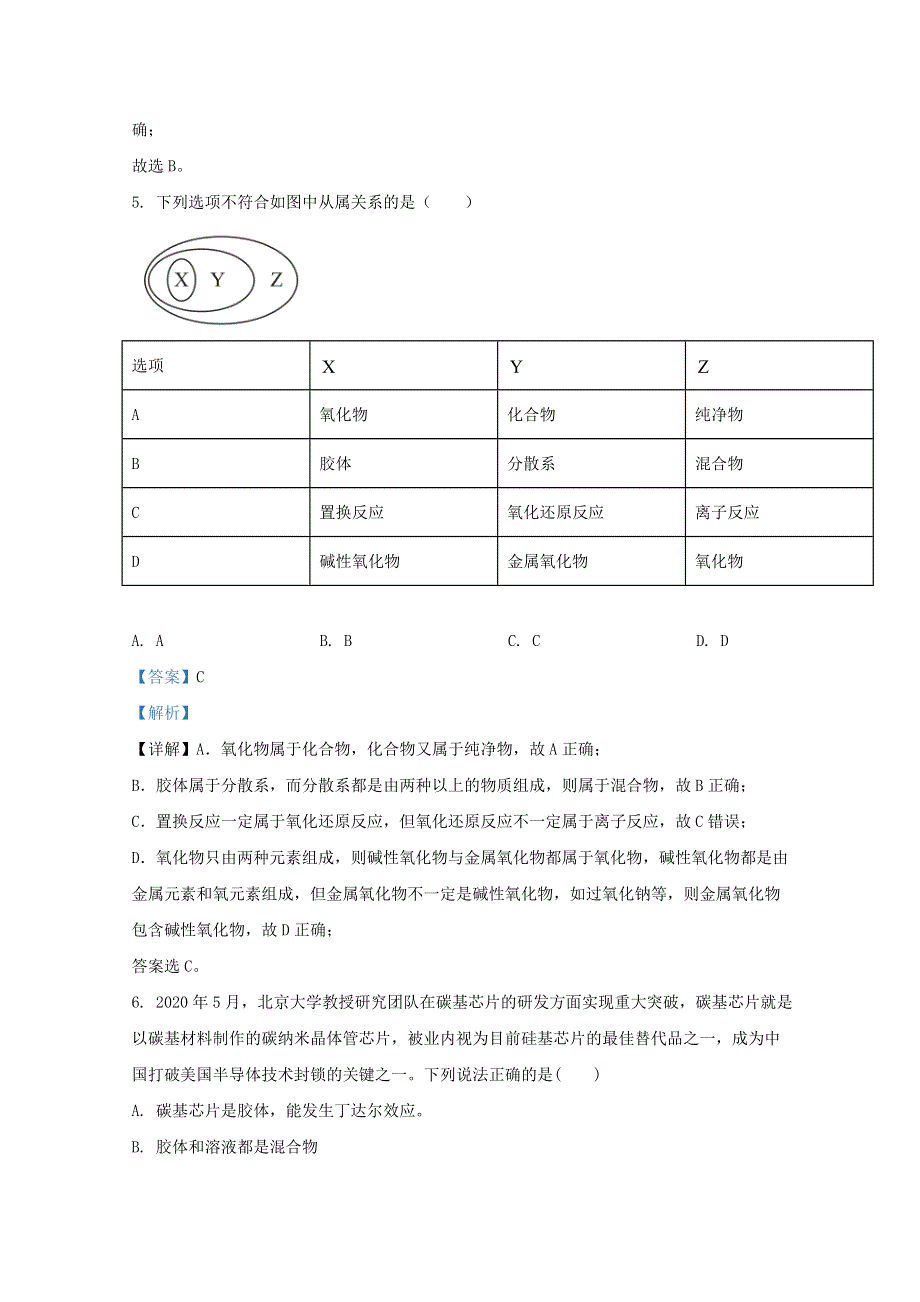 确；

故选 B。

5. 下列选项不符合如图中从属关系的是（　　）

X　Y　Z

| 选项 | X | Y | Z |
|---|---|---|---|
| A | 氧化物 | 化合物 | 纯净物 |
| B | 胶体 | 分散系 | 混合物 |
| C | 置换反应 | 氧化还原反应 | 离子反应 |
| D | 碱性氧化物 | 金属氧化物 | 氧化物 |

A. A　　B. B　　C. C　　D. D

【答案】C

【解析】

【详解】A．氧化物属于化合物，化合物又属于纯净物，故 A 正确；

B．胶体属于分散系，而分散系都是由两种以上的物质组成，则属于混合物，故 B 正确；

C．置换反应一定属于氧化还原反应，但氧化还原反应不一定属于离子反应，故 C 错误；

D．氧化物只由两种元素组成，则碱性氧化物与金属氧化物都属于氧化物，碱性氧化物都是由金属元素和氧元素组成，但金属氧化物不一定是碱性氧化物，如过氧化钠等，则金属氧化物包含碱性氧化物，故 D 正确；

答案选 C。

6. 2020 年 5 月，北京大学教授研究团队在碳基芯片的研发方面实现重大突破，碳基芯片就是以碳基材料制作的碳纳米晶体管芯片，被业内视为目前硅基芯片的最佳替代品之一，成为中国打破美国半导体技术封锁的关键之一。下列说法正确的是(　　)

A. 碳基芯片是胶体，能发生丁达尔效应。

B. 胶体和溶液都是混合物